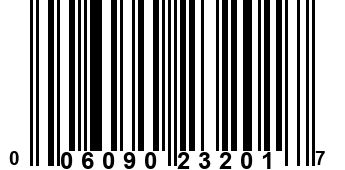 0 06090 23201 7